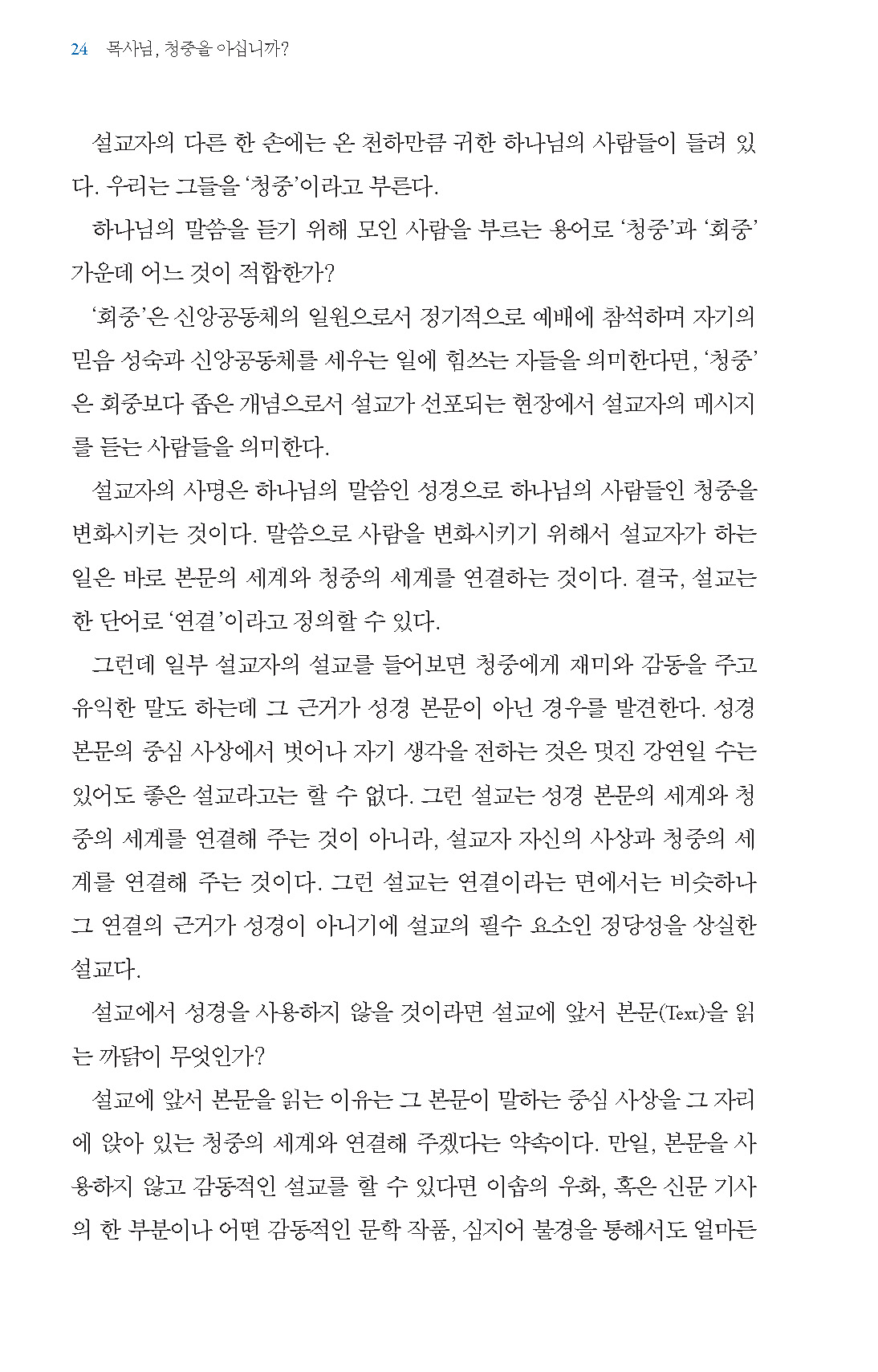 24 목사님, 청중을 아십니까?

설교자의 다른 한 손에는 온 천하만큼 귀한 하나님의 사람들이 들려 있다. 우리는 그들을 '청중'이라고 부른다.

하나님의 말씀을 듣기 위해 모인 사람을 부르는 용어로 '청중'과 '회중' 가운데 어느 것이 적합한가?

'회중'은 신앙공동체의 일원으로서 정기적으로 예배에 참석하며 자기의 믿음 성숙과 신앙공동체를 세우는 일에 힘쓰는 자들을 의미한다면, '청중'은 회중보다 좁은 개념으로서 설교가 선포되는 현장에서 설교자의 메시지를 듣는 사람들을 의미한다.

설교자의 사명은 하나님의 말씀인 성경으로 하나님의 사람들인 청중을 변화시키는 것이다. 말씀으로 사람을 변화시키기 위해서 설교자가 하는 일은 바로 본문의 세계와 청중의 세계를 연결하는 것이다. 결국, 설교는 한 단어로 '연결'이라고 정의할 수 있다.

그런데 일부 설교자의 설교를 들어보면 청중에게 재미와 감동을 주고 유익한 말도 하는데 그 근거가 성경 본문이 아닌 경우를 발견한다. 성경 본문의 중심 사상에서 벗어나 자기 생각을 전하는 것은 멋진 강연일 수는 있어도 좋은 설교라고는 할 수 없다. 그런 설교는 성경 본문의 세계와 청중의 세계를 연결해 주는 것이 아니라, 설교자 자신의 사상과 청중의 세계를 연결해 주는 것이다. 그런 설교는 연결이라는 면에서는 비슷하나 그 연결의 근거가 성경이 아니기에 설교의 필수 요소인 정당성을 상실한 설교다.

설교에서 성경을 사용하지 않을 것이라면 설교에 앞서 본문(Text)을 읽는 까닭이 무엇인가?

설교에 앞서 본문을 읽는 이유는 그 본문이 말하는 중심 사상을 그 자리에 앉아 있는 청중의 세계와 연결해 주겠다는 약속이다. 만일, 본문을 사용하지 않고 감동적인 설교를 할 수 있다면 이솝의 우화, 혹은 신문 기사의 한 부분이나 어떤 감동적인 문학 작품, 심지어 불경을 통해서도 얼마든